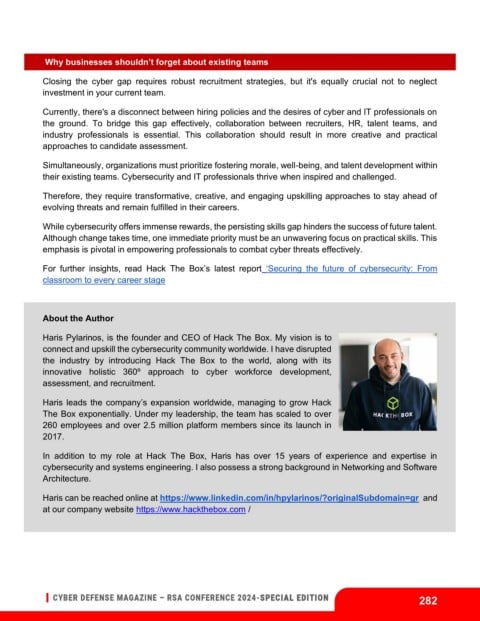 Why businesses shouldn't forget about existing teams

Closing the cyber gap requires robust recruitment strategies, but it's equally crucial not to neglect investment in your current team.

Currently, there's a disconnect between hiring policies and the desires of cyber and IT professionals on the ground. To bridge this gap effectively, collaboration between recruiters, HR, talent teams, and industry professionals is essential. This collaboration should result in more creative and practical approaches to candidate assessment.

Simultaneously, organizations must prioritize fostering morale, well-being, and talent development within their existing teams. Cybersecurity and IT professionals thrive when inspired and challenged.

Therefore, they require transformative, creative, and engaging upskilling approaches to stay ahead of evolving threats and remain fulfilled in their careers.

While cybersecurity offers immense rewards, the persisting skills gap hinders the success of future talent. Although change takes time, one immediate priority must be an unwavering focus on practical skills. This emphasis is pivotal in empowering professionals to combat cyber threats effectively.

For further insights, read Hack The Box's latest report 'Securing the future of cybersecurity: From classroom to every career stage

About the Author

Haris Pylarinos, is the founder and CEO of Hack The Box. My vision is to connect and upskill the cybersecurity community worldwide. I have disrupted the industry by introducing Hack The Box to the world, along with its innovative holistic 360° approach to cyber workforce development, assessment, and recruitment.

Haris leads the company's expansion worldwide, managing to grow Hack The Box exponentially. Under my leadership, the team has scaled to over 260 employees and over 2.5 million platform members since its launch in 2017.

HACKTHEBOX

In addition to my role at Hack The Box, Haris has over 15 years of experience and expertise in cybersecurity and systems engineering. I also possess a strong background in Networking and Software Architecture.

Haris can be reached online at https://www.linkedin.com/in/hpylarinos/?originalSubdomain=gr and at our company website https://www.hackthebox.com /

CYBER DEFENSE MAGAZINE – RSA CONFERENCE 2024-SPECIAL EDITION

282